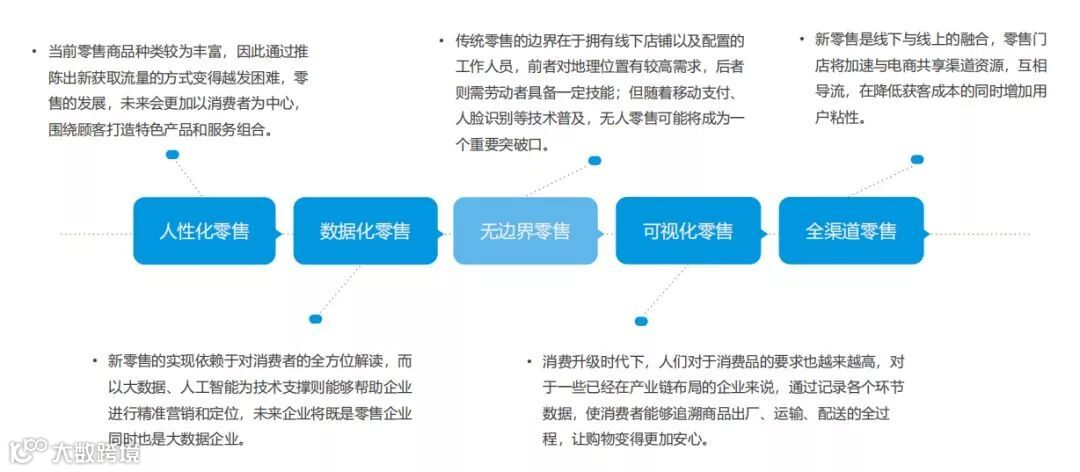 • 当前零售商品种类较为丰富，因此通过推陈出新获取流量的方式变得越发困难，零售的发展，未来会更加以消费者为中心，围绕顾客打造特色产品和服务组合。

• 传统零售的边界在于拥有线下店铺以及配置的工作人员，前者对地理位置有较高需求，后者则需劳动者具备一定技能；但随着移动支付、人脸识别等技术普及，无人零售可能将成为一个重要突破口。

• 新零售是线下与线上的融合，零售门店将加速与电商共享渠道资源，互相导流，在降低获客成本的同时增加用户粘性。

人性化零售

数据化零售

无边界零售

可视化零售

全渠道零售

• 新零售的实现依赖于对消费者的全方位解读，而以大数据、人工智能为技术支撑则能够帮助企业进行精准营销和定位，未来企业将既是零售企业同时也是大数据企业。

• 消费升级时代下，人们对于消费品的要求也越来越高，对于一些已经在产业链布局的企业来说，通过记录各个环节数据，使消费者能够追溯商品出厂、运输、配送的全过程，让购物变得更加安心。

大数跨境